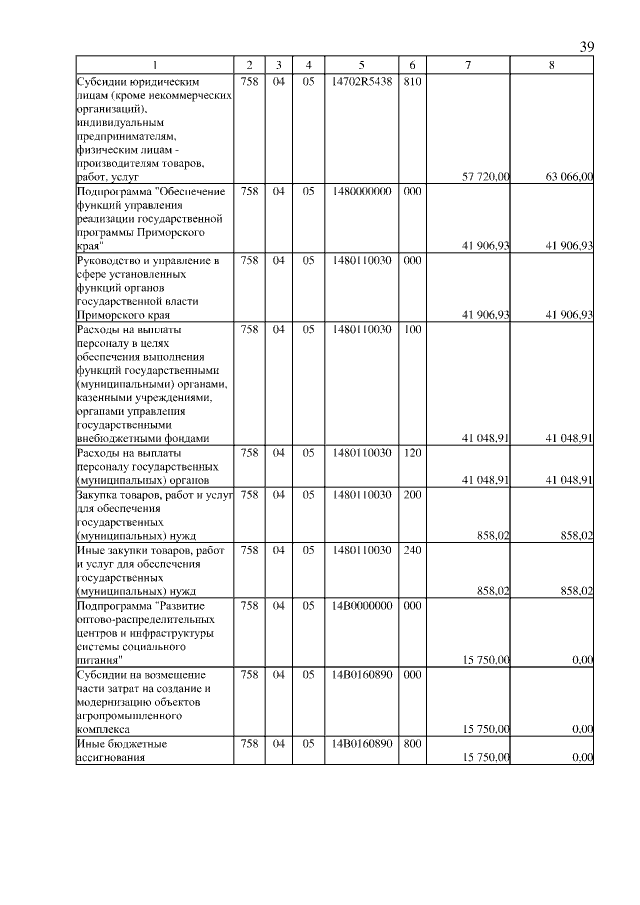 39

| 1 | 2 | 3 | 4 | 5 | 6 | 7 | 8 |
|---|---|---|---|---|---|---|---|
| Субсидии юридическим лицам (кроме некоммерческих организаций), индивидуальным предпринимателям, физическим лицам - производителям товаров, работ, услуг | 758 | 04 | 05 | 14702R5438 | 810 | 57 720,00 | 63 066,00 |
| Подпрограмма "Обеспечение функций управления реализации государственной программы Приморского края" | 758 | 04 | 05 | 1480000000 | 000 | 41 906,93 | 41 906,93 |
| Руководство и управление в сфере установленных функций органов государственной власти Приморского края | 758 | 04 | 05 | 1480110030 | 000 | 41 906,93 | 41 906,93 |
| Расходы на выплаты персоналу в целях обеспечения выполнения функций государственными (муниципальными) органами, казенными учреждениями, органами управления государственными внебюджетными фондами | 758 | 04 | 05 | 1480110030 | 100 | 41 048,91 | 41 048,91 |
| Расходы на выплаты персоналу государственных (муниципальных) органов | 758 | 04 | 05 | 1480110030 | 120 | 41 048,91 | 41 048,91 |
| Закупка товаров, работ и услуг для обеспечения государственных (муниципальных) нужд | 758 | 04 | 05 | 1480110030 | 200 | 858,02 | 858,02 |
| Иные закупки товаров, работ и услуг для обеспечения государственных (муниципальных) нужд | 758 | 04 | 05 | 1480110030 | 240 | 858,02 | 858,02 |
| Подпрограмма "Развитие оптово-распределительных центров и инфраструктуры системы социального питания" | 758 | 04 | 05 | 14В0000000 | 000 | 15 750,00 | 0,00 |
| Субсидии на возмещение части затрат на создание и модернизацию объектов агропромышленного комплекса | 758 | 04 | 05 | 14В0160890 | 000 | 15 750,00 | 0,00 |
| Иные бюджетные ассигнования | 758 | 04 | 05 | 14В0160890 | 800 | 15 750,00 | 0,00 |